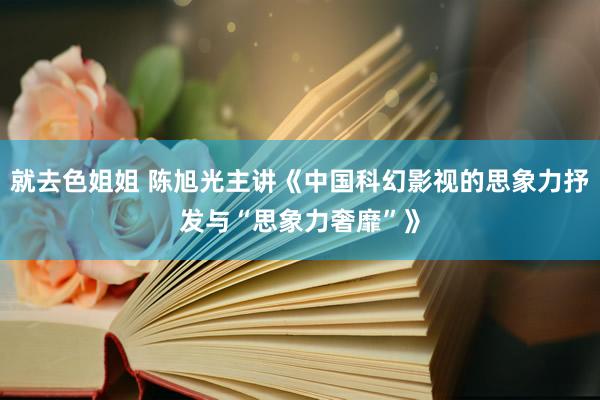 就去色姐姐 陈旭光主讲《中国科幻影视的思象力抒发与“思象力奢靡”》